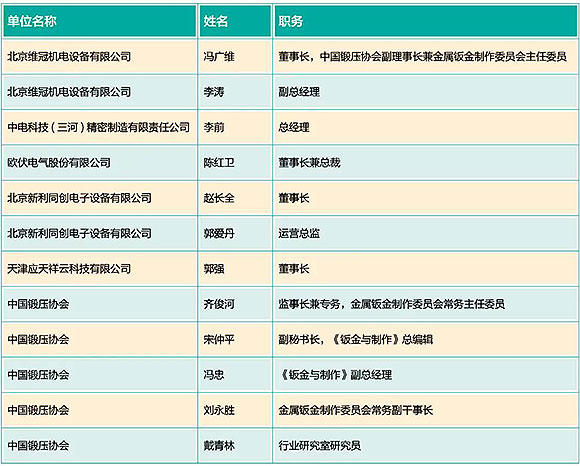 | 单位名称 | 姓名 | 职务 |
|---|---|---|
| 北京维冠机电设备有限公司 | 冯广维 | 董事长，中国锻压协会副理事长兼金属钣金制作委员会主任委员 |
| 北京维冠机电设备有限公司 | 李涛 | 副总经理 |
| 中电科技（三河）精密制造有限责任公司 | 李前 | 总经理 |
| 欧伏电气股份有限公司 | 陈红卫 | 董事长兼总裁 |
| 北京新利同创电子设备有限公司 | 赵长全 | 董事长 |
| 北京新利同创电子设备有限公司 | 郭爱丹 | 运营总监 |
| 天津应天祥云科技有限公司 | 郭强 | 董事长 |
| 中国锻压协会 | 齐俊河 | 监事长兼专务，金属钣金制作委员会常务主任委员 |
| 中国锻压协会 | 宋仲平 | 副秘书长，《钣金与制作》总编辑 |
| 中国锻压协会 | 冯忠 | 《钣金与制作》副总经理 |
| 中国锻压协会 | 刘永胜 | 金属钣金制作委员会常务副干事长 |
| 中国锻压协会 | 戴青林 | 行业研究室研究员 |